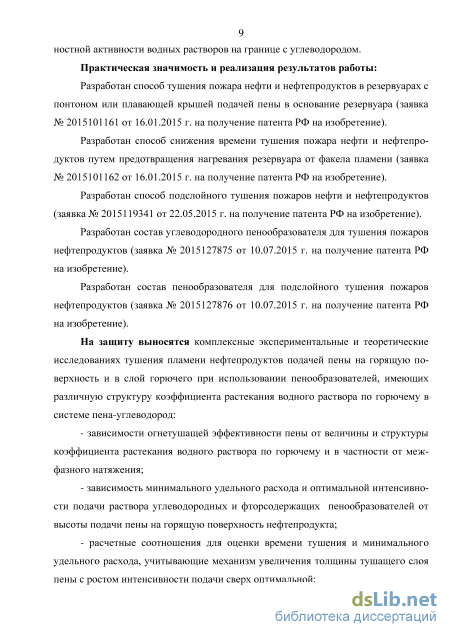 9

ностной активности водных растворов на границе с углеводородом.

**Практическая значимость и реализация результатов работы:**

Разработан способ тушения пожара нефти и нефтепродуктов в резервуарах с понтоном или плавающей крышей подачей пены в основание резервуара (заявка № 2015101161 от 16.01.2015 г. на получение патента РФ на изобретение).

Разработан способ снижения времени тушения пожара нефти и нефтепродуктов путем предотвращения нагревания резервуара от факела пламени (заявка № 2015101162 от 16.01.2015 г. на получение патента РФ на изобретение).

Разработан способ подслойного тушения пожаров нефти и нефтепродуктов (заявка № 2015119341 от 22.05.2015 г. на получение патента РФ на изобретение).

Разработан состав углеводородного пенообразователя для тушения пожаров нефтепродуктов (заявка № 2015127875 от 10.07.2015 г. на получение патента РФ на изобретение).

Разработан состав пенообразователя для подслойного тушения пожаров нефтепродуктов (заявка № 2015127876 от 10.07.2015 г. на получение патента РФ на изобретение).

**На защиту выносятся** комплексные экспериментальные и теоретические исследованиях тушения пламени нефтепродуктов подачей пены на горящую поверхность и в слой горючего при использовании пенообразователей, имеющих различную структуру коэффициента растекания водного раствора по горючему в системе пена-углеводород:

- зависимости огнетушащей эффективности пены от величины и структуры коэффициента растекания водного раствора по горючему и в частности от межфазного натяжения;

- зависимость минимального удельного расхода и оптимальной интенсивности подачи раствора углеводородных и фторсодержащих пенообразователей от высоты подачи пены на горящую поверхность нефтепродукта;

- расчетные соотношения для оценки времени тушения и минимального удельного расхода, учитывающие механизм увеличения толщины тушащего слоя пены с ростом интенсивности подачи сверх оптимальной:

dsLib.net
библиотека диссертаций